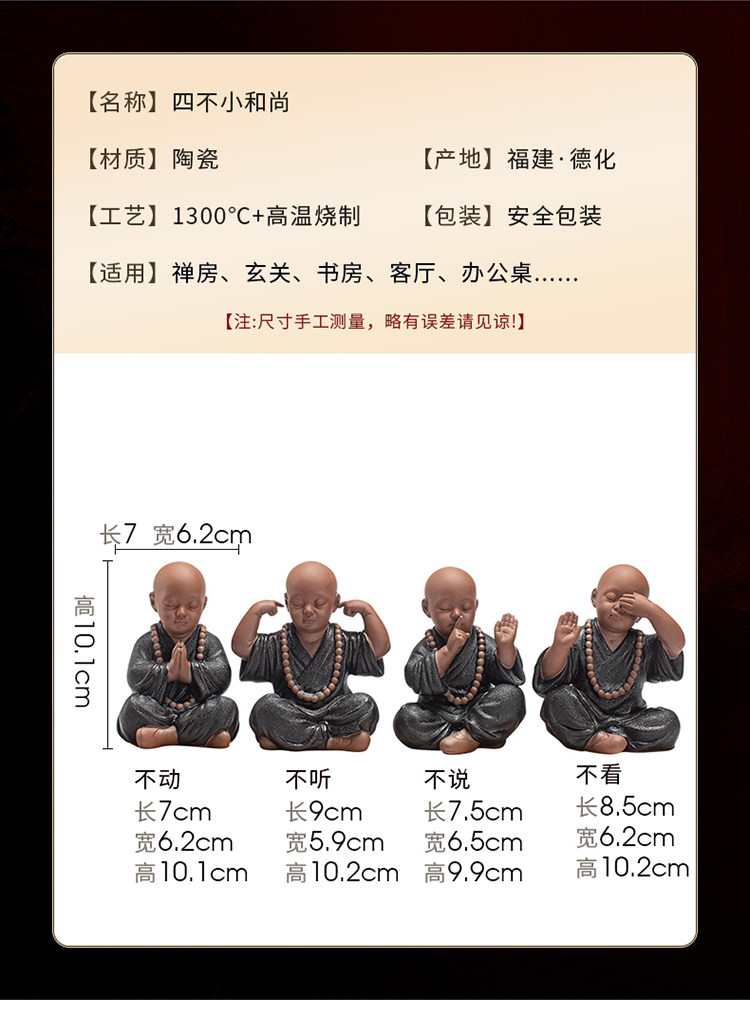 【名称】四不小和尚

【材质】陶瓷 【产地】福建·德化

【工艺】1300°C+高温烧制 【包装】安全包装

【适用】禅房、玄关、书房、客厅、办公桌……

【注:尺寸手工测量，略有误差请见谅!】

长7 宽6.2cm

高10.1cm

不动
长7cm
宽6.2cm
高10.1cm

不听
长9cm
宽5.9cm
高10.2cm

不说
长7.5cm
宽6.5cm
高9.9cm

不看
长8.5cm
宽6.2cm
高10.2cm